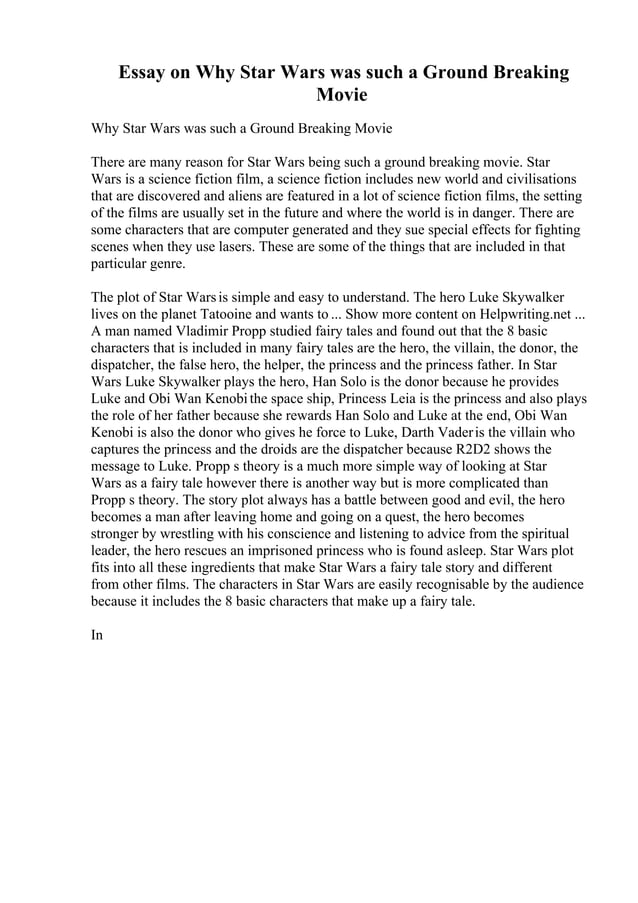 Essay on Why Star Wars was such a Ground Breaking Movie

Why Star Wars was such a Ground Breaking Movie

There are many reason for Star Wars being such a ground breaking movie. Star Wars is a science fiction film, a science fiction includes new world and civilisations that are discovered and aliens are featured in a lot of science fiction films, the setting of the films are usually set in the future and where the world is in danger. There are some characters that are computer generated and they sue special effects for fighting scenes when they use lasers. These are some of the things that are included in that particular genre.

The plot of Star Wars is simple and easy to understand. The hero Luke Skywalker lives on the planet Tatooine and wants to ... Show more content on Helpwriting.net ... A man named Vladimir Propp studied fairy tales and found out that the 8 basic characters that is included in many fairy tales are the hero, the villain, the donor, the dispatcher, the false hero, the helper, the princess and the princess father. In Star Wars Luke Skywalker plays the hero, Han Solo is the donor because he provides Luke and Obi Wan Kenobi the space ship, Princess Leia is the princess and also plays the role of her father because she rewards Han Solo and Luke at the end, Obi Wan Kenobi is also the donor who gives he force to Luke, Darth Vader is the villain who captures the princess and the droids are the dispatcher because R2D2 shows the message to Luke. Propp s theory is a much more simple way of looking at Star Wars as a fairy tale however there is another way but is more complicated than Propp s theory. The story plot always has a battle between good and evil, the hero becomes a man after leaving home and going on a quest, the hero becomes stronger by wrestling with his conscience and listening to advice from the spiritual leader, the hero rescues an imprisoned princess who is found asleep. Star Wars plot fits into all these ingredients that make Star Wars a fairy tale story and different from other films. The characters in Star Wars are easily recognisable by the audience because it includes the 8 basic characters that make up a fairy tale.

In